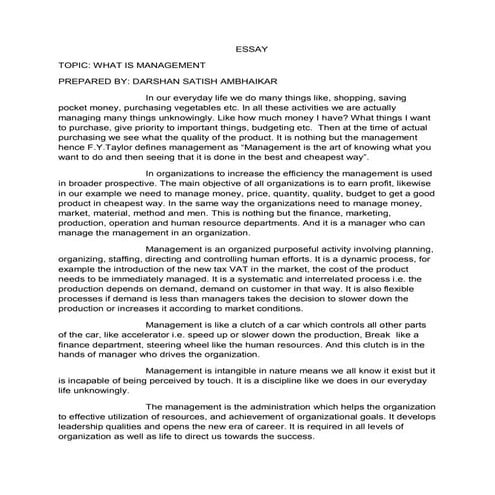 ESSAY

TOPIC: WHAT IS MANAGEMENT

PREPARED BY: DARSHAN SATISH AMBHAIKAR

In our everyday life we do many things like, shopping, saving pocket money, purchasing vegetables etc. In all these activities we are actually managing many things unknowingly. Like how much money I have? What things I want to purchase, give priority to important things, budgeting etc. Then at the time of actual purchasing we see what the quality of the product. It is nothing but the management hence F.Y.Taylor defines management as "Management is the art of knowing what you want to do and then seeing that it is done in the best and cheapest way".

In organizations to increase the efficiency the management is used in broader prospective. The main objective of all organizations is to earn profit, likewise in our example we need to manage money, price, quantity, quality, budget to get a good product in cheapest way. In the same way the organizations need to manage money, market, material, method and men. This is nothing but the finance, marketing, production, operation and human resource departments. And it is a manager who can manage the management in an organization.

Management is an organized purposeful activity involving planning, organizing, staffing, directing and controlling human efforts. It is a dynamic process, for example the introduction of the new tax VAT in the market, the cost of the product needs to be immediately managed. It is a systematic and interrelated process i.e. the production depends on demand, demand on customer in that way. It is also flexible processes if demand is less than managers takes the decision to slower down the production or increases it according to market conditions.

Management is like a clutch of a car which controls all other parts of the car, like accelerator i.e. speed up or slower down the production, Break like a finance department, steering wheel like the human resources. And this clutch is in the hands of manager who drives the organization.

Management is intangible in nature means we all know it exist but it is incapable of being perceived by touch. It is a discipline like we does in our everyday life unknowingly.

The management is the administration which helps the organization to effective utilization of resources, and achievement of organizational goals. It develops leadership qualities and opens the new era of career. It is required in all levels of organization as well as life to direct us towards the success.